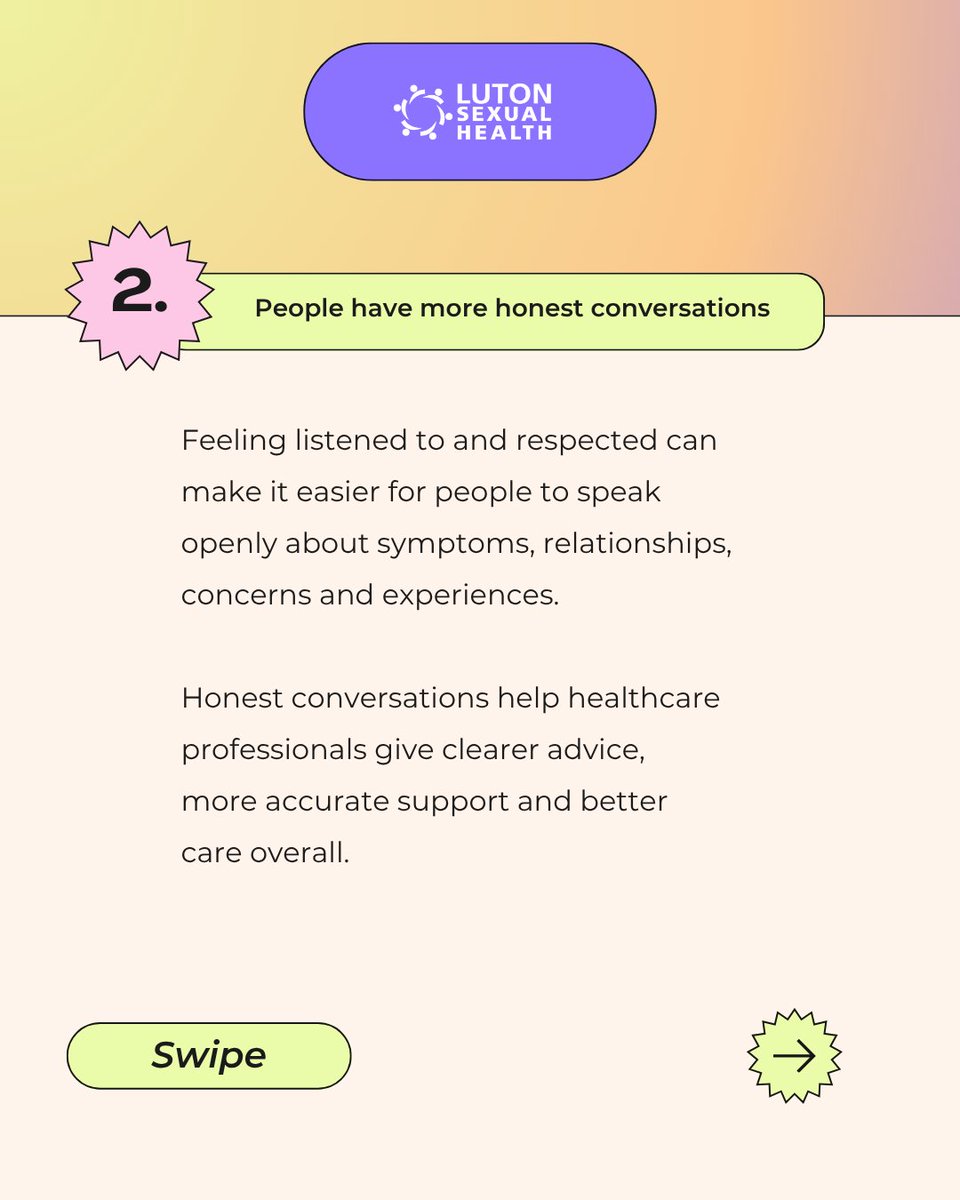 LUTON
SEXUAL
HEALTH

2.

People have more honest conversations

Feeling listened to and respected can make it easier for people to speak openly about symptoms, relationships, concerns and experiences.

Honest conversations help healthcare professionals give clearer advice, more accurate support and better care overall.

Swipe

→